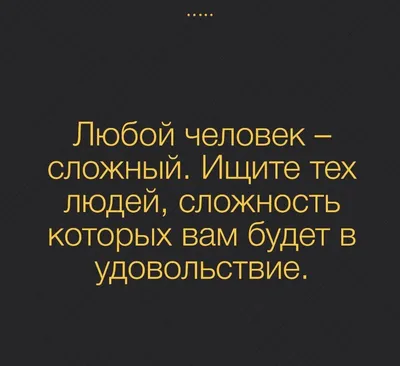 .....

Любой человек – сложный. Ищите тех людей, сложность которых вам будет в удовольствие.